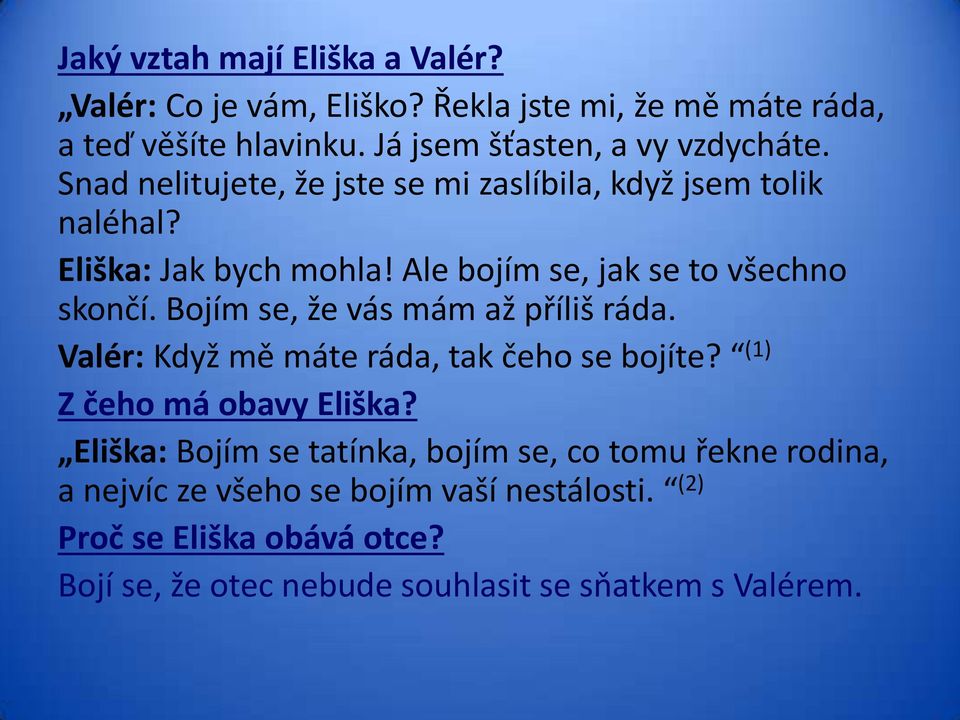 Jaký vztah mají Eliška a Valér?

„Valér: Co je vám, Eliško? Řekla jste mi, že mě máte ráda, a teď věšíte hlavinku. Já jsem šťasten, a vy vzdycháte. Snad nelitujete, že jste se mi zaslíbila, když jsem tolik naléhal?

Eliška: Jak bych mohla! Ale bojím se, jak se to všechno skončí. Bojím se, že vás mám až příliš ráda.

Valér: Když mě máte ráda, tak čeho se bojíte? “$^{(1)}$

Z čeho má obavy Eliška?

„Eliška: Bojím se tatínka, bojím se, co tomu řekne rodina, a nejvíc ze všeho se bojím vaší nestálosti. “$^{(2)}$

Proč se Eliška obává otce?

Bojí se, že otec nebude souhlasit se sňatkem s Valérem.